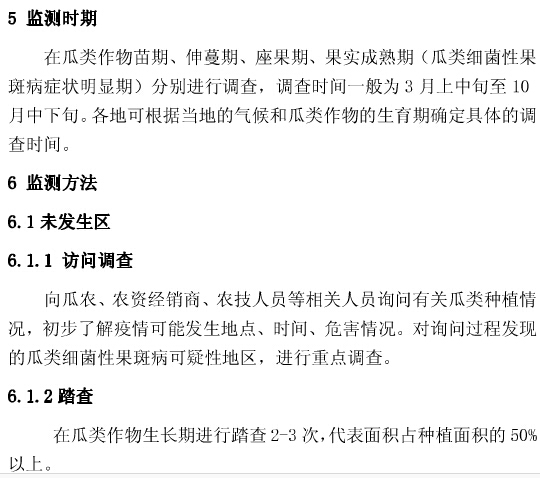 5 监测时期

在瓜类作物苗期、伸蔓期、座果期、果实成熟期（瓜类细菌性果斑病症状明显期）分别进行调查，调查时间一般为 3 月上中旬至 10 月中下旬。各地可根据当地的气候和瓜类作物的生育期确定具体的调查时间。

6 监测方法

6.1 未发生区

6.1.1 访问调查

向瓜农、农资经销商、农技人员等相关人员询问有关瓜类种植情况，初步了解疫情可能发生地点、时间、危害情况。对询问过程发现的瓜类细菌性果斑病可疑性地区，进行重点调查。

6.1.2 踏查

在瓜类作物生长期进行踏查 2-3 次，代表面积占种植面积的 50%以上。